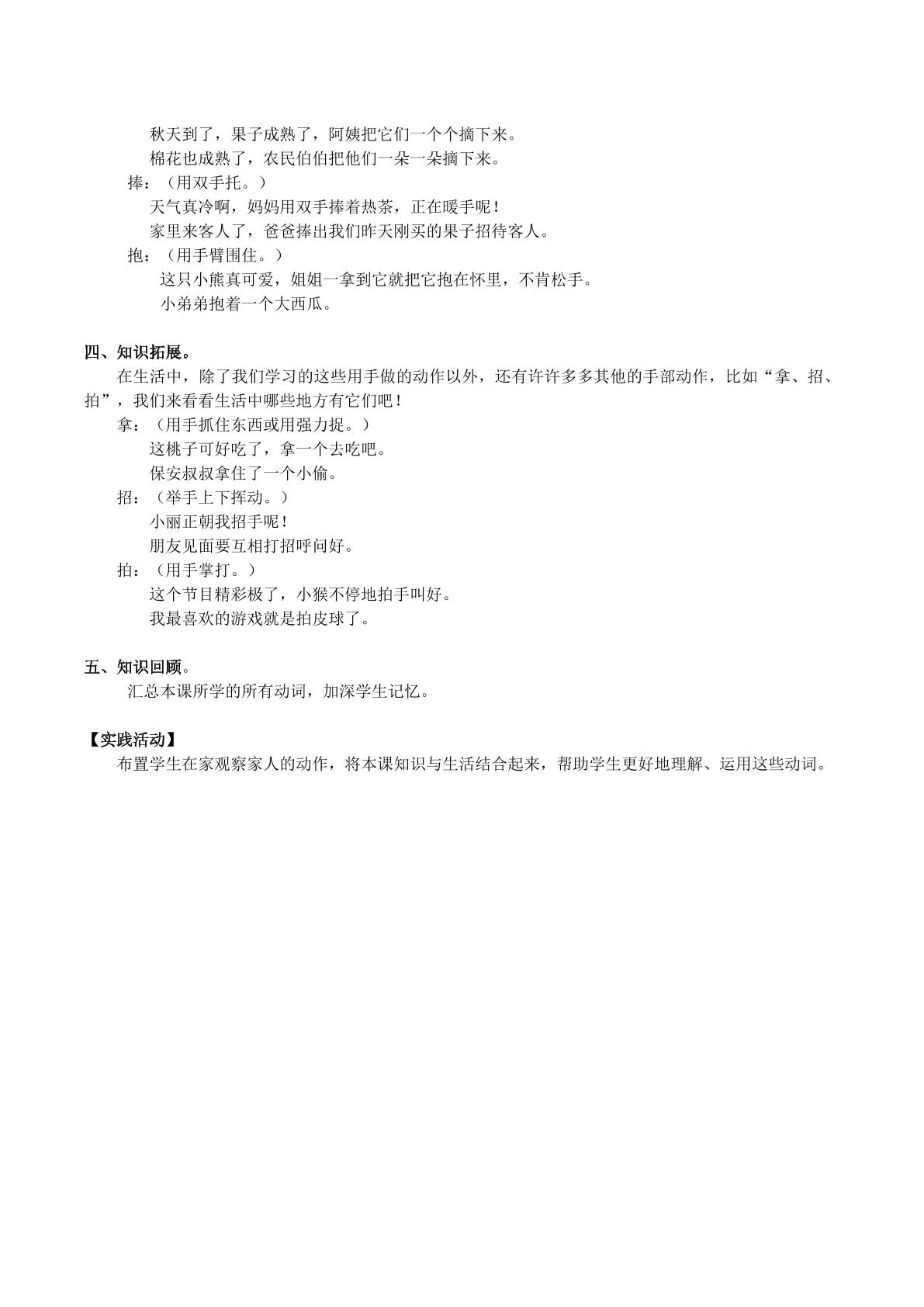 秋天到了，果子成熟了，阿姨把它们一个个摘下来。

棉花也成熟了，农民伯伯把他们一朵一朵摘下来。

捧：（用双手托。）

天气真冷啊，妈妈用双手捧着热茶，正在暖手呢！

家里来客人了，爸爸捧出我们昨天刚买的果子招待客人。

抱：（用手臂围住。）

这只小熊真可爱，姐姐一拿到它就把它抱在怀里，不肯松手。

小弟弟抱着一个大西瓜。

四、知识拓展。

在生活中，除了我们学习的这些用手做的动作以外，还有许许多多其他的手部动作，比如“拿、招、拍”，我们来看看生活中哪些地方有它们吧！

拿：（用手抓住东西或用强力捉。）

这桃子可好吃了，拿一个去吃吧。

保安叔叔拿住了一个小偷。

招：（举手上下挥动。）

小丽正朝我招手呢！

朋友见面要互相打招呼问好。

拍：（用手掌打。）

这个节目精彩极了，小猴不停地拍手叫好。

我最喜欢的游戏就是拍皮球了。

五、知识回顾。

汇总本课所学的所有动词，加深学生记忆。

【实践活动】

布置学生在家观察家人的动作，将本课知识与生活结合起来，帮助学生更好地理解、运用这些动词。